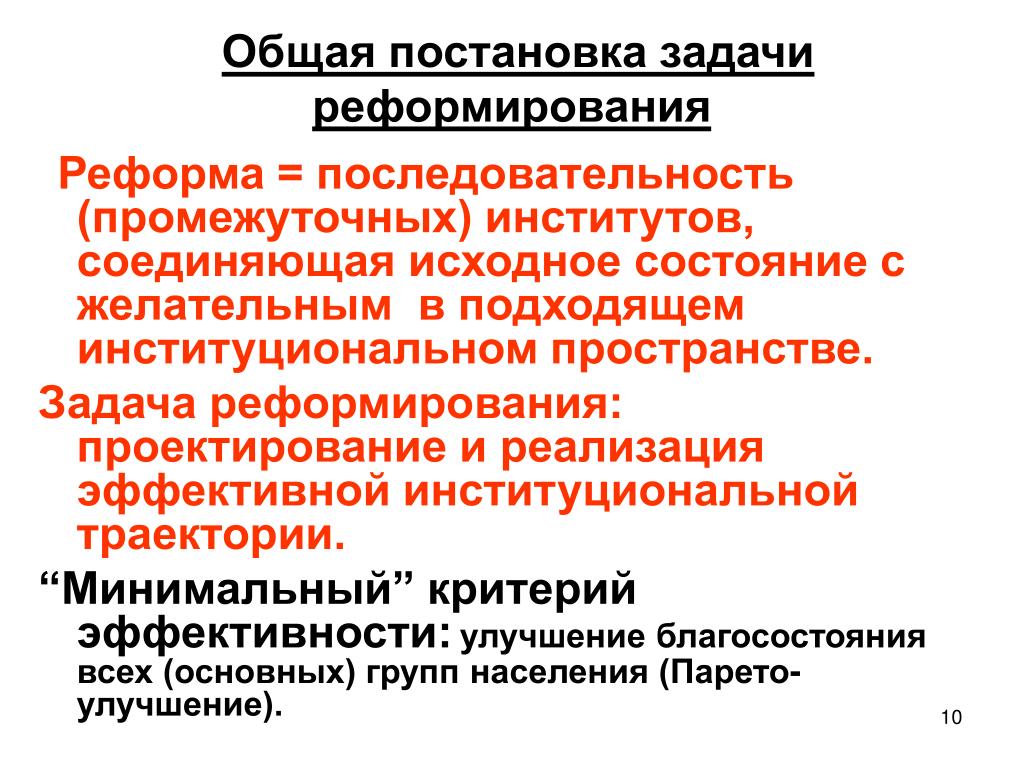 Общая постановка задачи реформирования

Реформа = последовательность (промежуточных) институтов, соединяющая исходное состояние с желательным в подходящем институциональном пространстве.

Задача реформирования: проектирование и реализация эффективной институциональной траектории.

“Минимальный” критерий эффективности: улучшение благосостояния всех (основных) групп населения (Парето-улучшение).

10